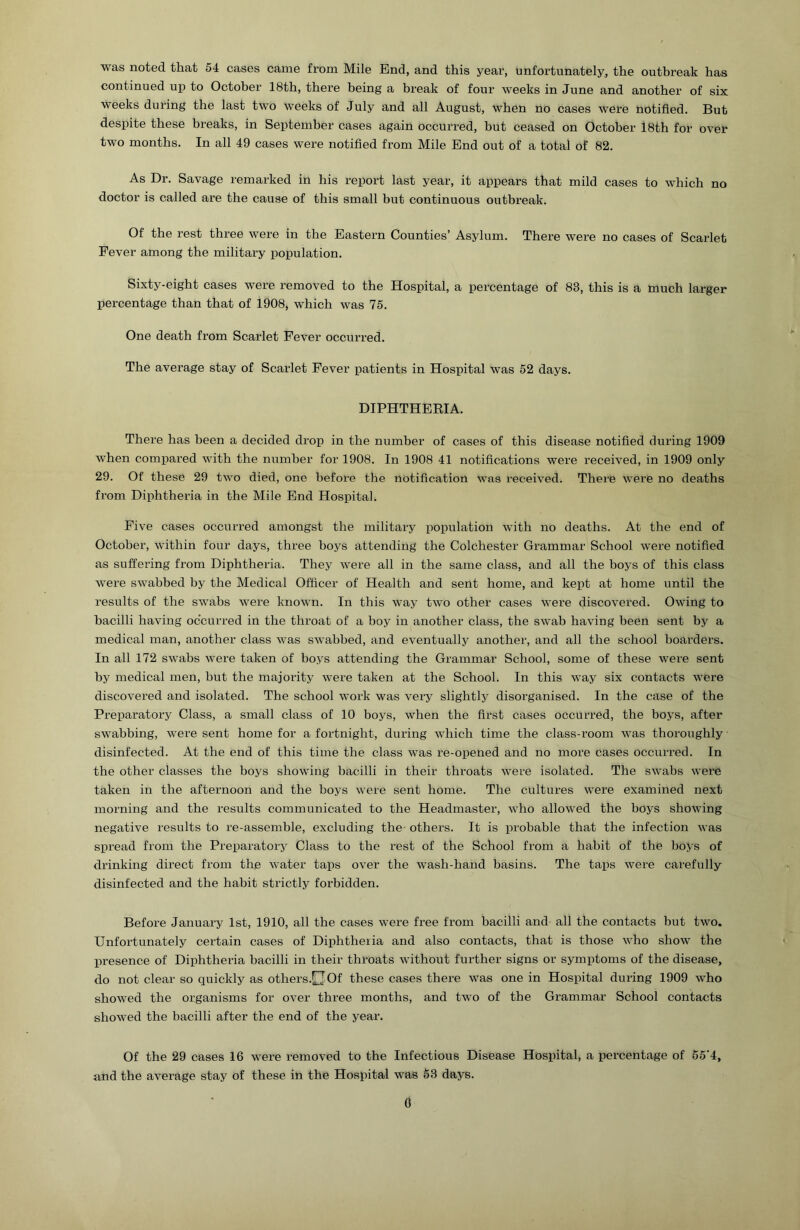 was noted that 54 cases came from Mile End, and this year, unfortunately, the outbreak has continued up to October 18th, there being a break of four weeks in June and another of six weeks during the last two weeks of July and all August, when no cases were notified. But despite these breaks, in September cases again occurred, but ceased on October 18th for over two months. In all 49 cases were notified from Mile End out of a total of 82.

As Dr. Savage remarked in his report last year, it appears that mild cases to which no doctor is called are the cause of this small but continuous outbreak.

Of the rest three were in the Eastern Counties' Asylum. There were no cases of Scarlet Fever among the military population.

Sixty-eight cases were removed to the Hospital, a percentage of 83, this is a much larger percentage than that of 1908, which was 75.

One death from Scarlet Fever occurred.

The average stay of Scarlet Fever patients in Hospital was 52 days.

DIPHTHERIA.

There has been a decided drop in the number of cases of this disease notified during 1909 when compared with the number for 1908. In 1908 41 notifications were received, in 1909 only 29. Of these 29 two died, one before the notification was received. There were no deaths from Diphtheria in the Mile End Hospital.

Five cases occurred amongst the military population with no deaths. At the end of October, within four days, three boys attending the Colchester Grammar School were notified as suffering from Diphtheria. They were all in the same class, and all the boys of this class were swabbed by the Medical Officer of Health and sent home, and kept at home until the results of the swabs were known. In this way two other cases were discovered. Owing to bacilli having occurred in the throat of a boy in another class, the swab having been sent by a medical man, another class was swabbed, and eventually another, and all the school boarders. In all 172 swabs were taken of boys attending the Grammar School, some of these were sent by medical men, but the majority were taken at the School. In this way six contacts were discovered and isolated. The school work was very slightly disorganised. In the case of the Preparatory Class, a small class of 10 boys, when the first cases occurred, the boys, after swabbing, were sent home for a fortnight, during which time the class-room was thoroughly disinfected. At the end of this time the class was re-opened and no more cases occurred. In the other classes the boys showing bacilli in their throats were isolated. The swabs were taken in the afternoon and the boys were sent home. The cultures were examined next morning and the results communicated to the Headmaster, who allowed the boys showing negative results to re-assemble, excluding the others. It is probable that the infection was spread from the Preparatory Class to the rest of the School from a habit of the boys of drinking direct from the water taps over the wash-hand basins. The taps were carefully disinfected and the habit strictly forbidden.

Before January 1st, 1910, all the cases were free from bacilli and all the contacts but two. Unfortunately certain cases of Diphtheria and also contacts, that is those who show the presence of Diphtheria bacilli in their throats without further signs or symptoms of the disease, do not clear so quickly as others. Of these cases there was one in Hospital during 1909 who showed the organisms for over three months, and two of the Grammar School contacts showed the bacilli after the end of the year.

Of the 29 cases 16 were removed to the Infectious Disease Hospital, a percentage of 55·4, and the average stay of these in the Hospital was 53 days.

6